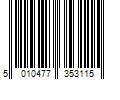 5 010477 353115